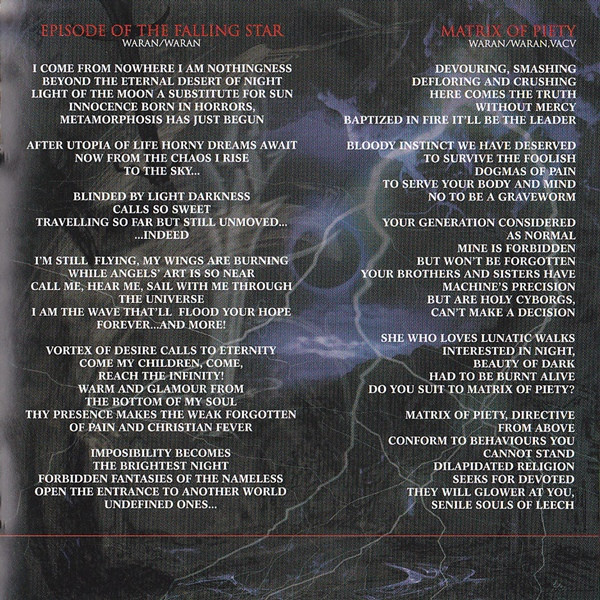 EPISODE OF THE FALLING STAR
WARAN/WARAN

I COME FROM NOWHERE I AM NOTHINGNESS
BEYOND THE ETERNAL DESERT OF NIGHT
LIGHT OF THE MOON A SUBSTITUTE FOR SUN
INNOCENCE BORN IN HORRORS,
METAMORPHOSIS HAS JUST BEGUN

AFTER UTOPIA OF LIFE HORNY DREAMS AWAIT
NOW FROM THE CHAOS I RISE
TO THE SKY...

BLINDED BY LIGHT DARKNESS
CALLS SO SWEET
TRAVELLING SO FAR BUT STILL UNMOVED...
...INDEED

I'M STILL FLYING, MY WINGS ARE BURNING
WHILE ANGELS' ART IS SO NEAR
CALL ME, HEAR ME, SAIL WITH ME THROUGH
THE UNIVERSE
I AM THE WAVE THAT'LL FLOOD YOUR HOPE
FOREVER...AND MORE!

VORTEX OF DESIRE CALLS TO ETERNITY
COME MY CHILDREN, COME,
REACH THE INFINITY!
WARM AND GLAMOUR FROM
THE BOTTOM OF MY SOUL
THY PRESENCE MAKES THE WEAK FORGOTTEN
OF PAIN AND CHRISTIAN FEVER

IMPOSIBILITY BECOMES
THE BRIGHTEST NIGHT
FORBIDDEN FANTASIES OF THE NAMELESS
OPEN THE ENTRANCE TO ANOTHER WORLD
UNDEFINED ONES...

MATRIX OF PIETY
WARAN/WARAN,VACV

DEVOURING, SMASHING
DEFLORING AND CRUSHING
HERE COMES THE TRUTH
WITHOUT MERCY
BAPTIZED IN FIRE IT'LL BE THE LEADER

BLOODY INSTINCT WE HAVE DESERVED
TO SURVIVE THE FOOLISH
DOGMAS OF PAIN
TO SERVE YOUR BODY AND MIND
NO TO BE A GRAVEWORM

YOUR GENERATION CONSIDERED
AS NORMAL
MINE IS FORBIDDEN
BUT WON'T BE FORGOTTEN
YOUR BROTHERS AND SISTERS HAVE
MACHINE'S PRECISION
BUT ARE HOLY CYBORGS,
CAN'T MAKE A DECISION

SHE WHO LOVES LUNATIC WALKS
INTERESTED IN NIGHT,
BEAUTY OF DARK
HAD TO BE BURNT ALIVE
DO YOU SUIT TO MATRIX OF PIETY?

MATRIX OF PIETY, DIRECTIVE
FROM ABOVE
CONFORM TO BEHAVIOURS YOU
CANNOT STAND
DILAPIDATED RELIGION
SEEKS FOR DEVOTED
THEY WILL GLOWER AT YOU,
SENILE SOULS OF LEECH